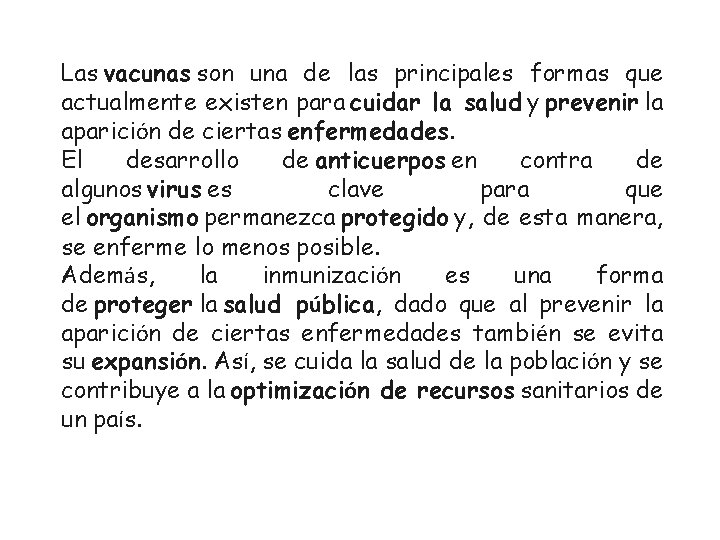 Las vacunas son una de las principales formas que actualmente existen para cuidar la salud y prevenir la aparición de ciertas enfermedades.
El desarrollo de anticuerpos en contra de algunos virus es clave para que el organismo permanezca protegido y, de esta manera, se enferme lo menos posible.
Además, la inmunización es una forma de proteger la salud pública, dado que al prevenir la aparición de ciertas enfermedades también se evita su expansión. Así, se cuida la salud de la población y se contribuye a la optimización de recursos sanitarios de un país.